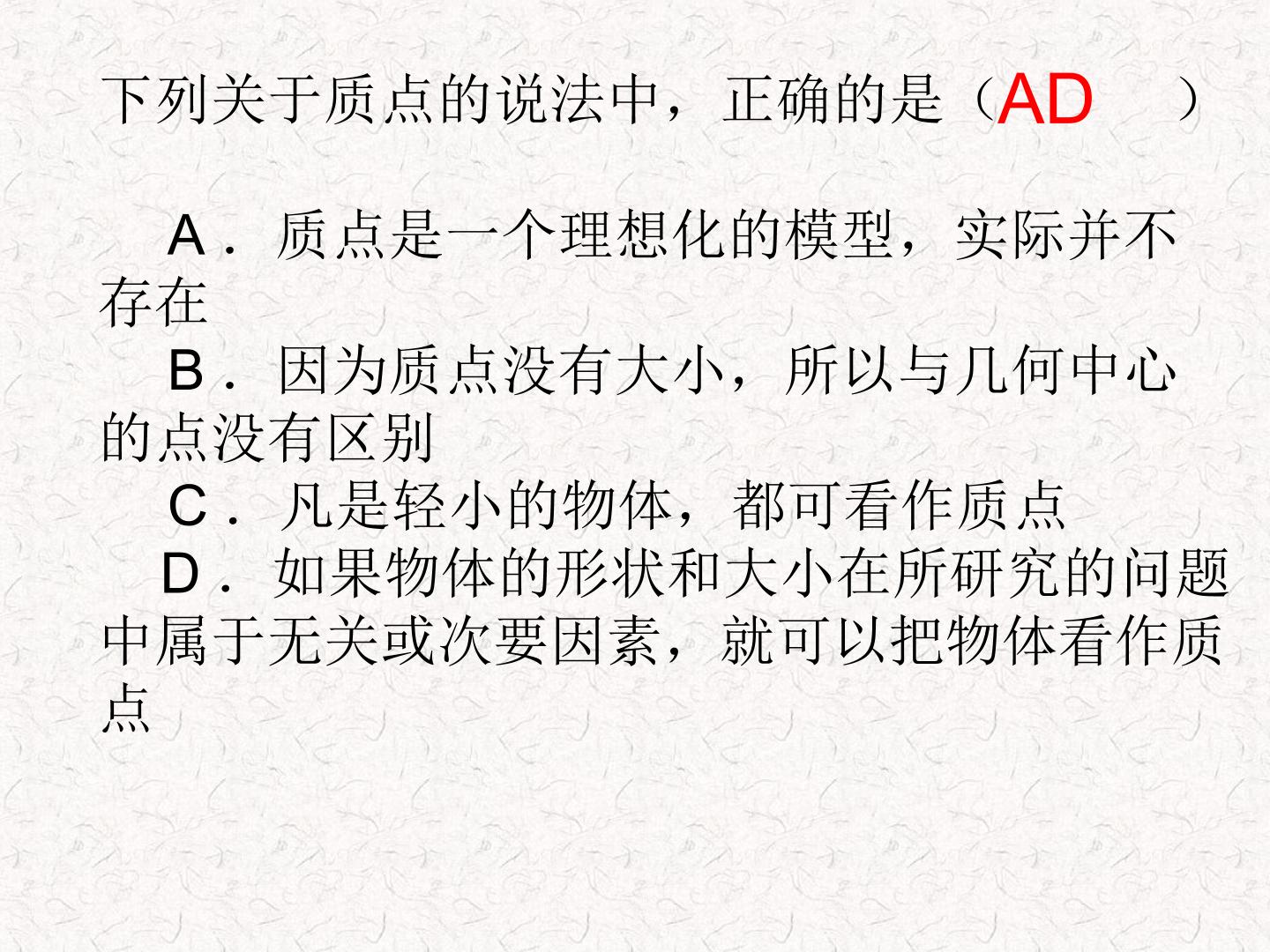 下列关于质点的说法中，正确的是（AD ）

A．质点是一个理想化的模型，实际并不存在

B．因为质点没有大小，所以与几何中心的点没有区别

C．凡是轻小的物体，都可看作质点

D．如果物体的形状和大小在所研究的问题中属于无关或次要因素，就可以把物体看作质点